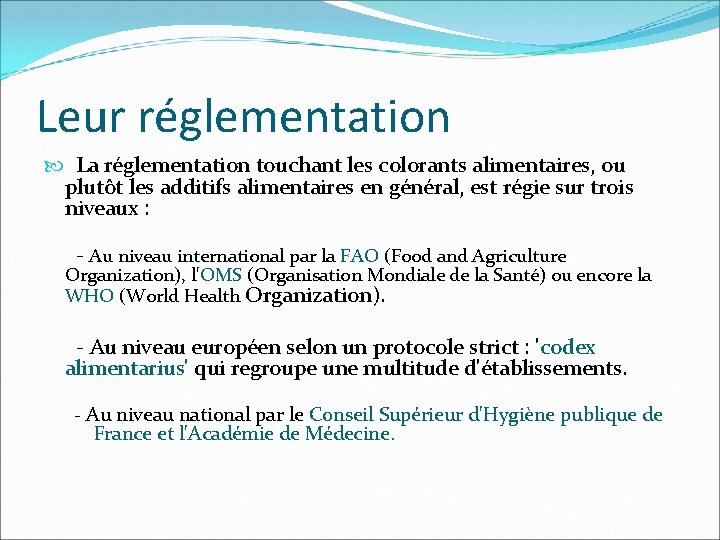 Leur réglementation

La réglementation touchant les colorants alimentaires, ou plutôt les additifs alimentaires en général, est régie sur trois niveaux :

- Au niveau international par la FAO (Food and Agriculture Organization), l'OMS (Organisation Mondiale de la Santé) ou encore la WHO (World Health Organization).

- Au niveau européen selon un protocole strict : 'codex alimentarius' qui regroupe une multitude d'établissements.

- Au niveau national par le Conseil Supérieur d'Hygiène publique de France et l'Académie de Médecine.